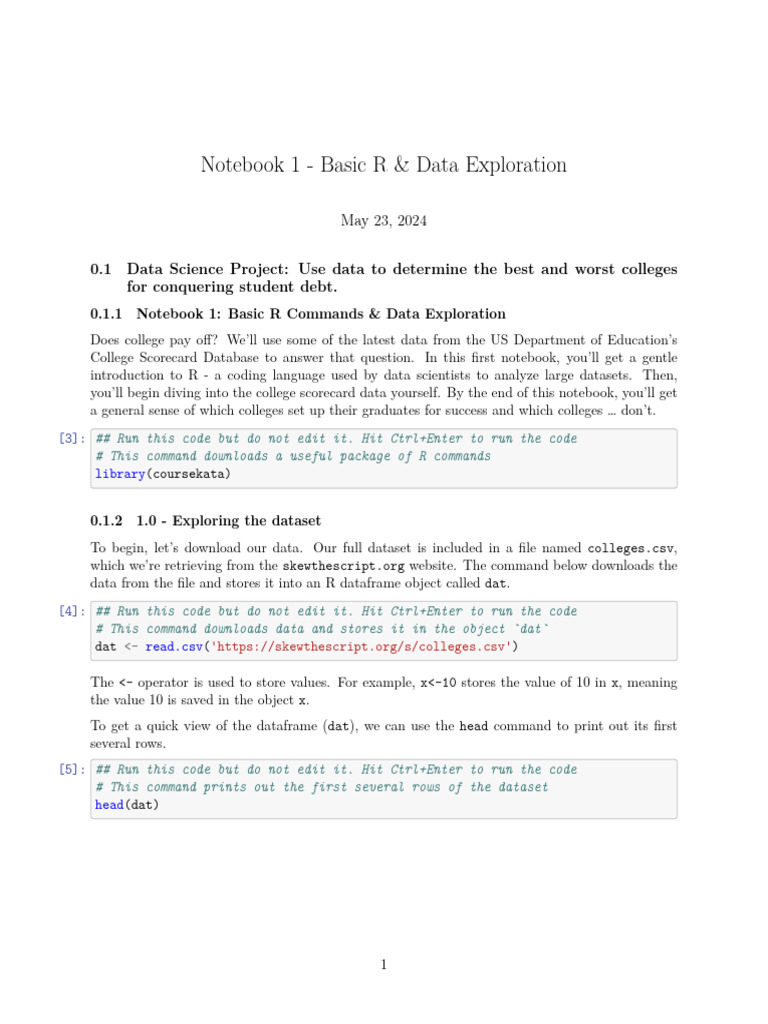 Notebook 1 - Basic R & Data Exploration

May 23, 2024

0.1 Data Science Project: Use data to determine the best and worst colleges for conquering student debt.

0.1.1 Notebook 1: Basic R Commands & Data Exploration

Does college pay off? We'll use some of the latest data from the US Department of Education's College Scorecard Database to answer that question. In this first notebook, you'll get a gentle introduction to R - a coding language used by data scientists to analyze large datasets. Then, you'll begin diving into the college scorecard data yourself. By the end of this notebook, you'll get a general sense of which colleges set up their graduates for success and which colleges … don't.

[3]: ## Run this code but do not edit it. Hit Ctrl+Enter to run the code
# This command downloads a useful package of R commands
library(coursekata)

0.1.2 1.0 - Exploring the dataset

To begin, let's download our data. Our full dataset is included in a file named colleges.csv, which we're retrieving from the skewthescript.org website. The command below downloads the data from the file and stores it into an R dataframe object called dat.

[4]: ## Run this code but do not edit it. Hit Ctrl+Enter to run the code
# This command downloads data and stores it in the object `dat`
dat <- read.csv('https://skewthescript.org/s/colleges.csv')

The <- operator is used to store values. For example, x<-10 stores the value of 10 in x, meaning the value 10 is saved in the object x.

To get a quick view of the dataframe (dat), we can use the head command to print out its first several rows.

[5]: ## Run this code but do not edit it. Hit Ctrl+Enter to run the code
# This command prints out the first several rows of the dataset
head(dat)

1